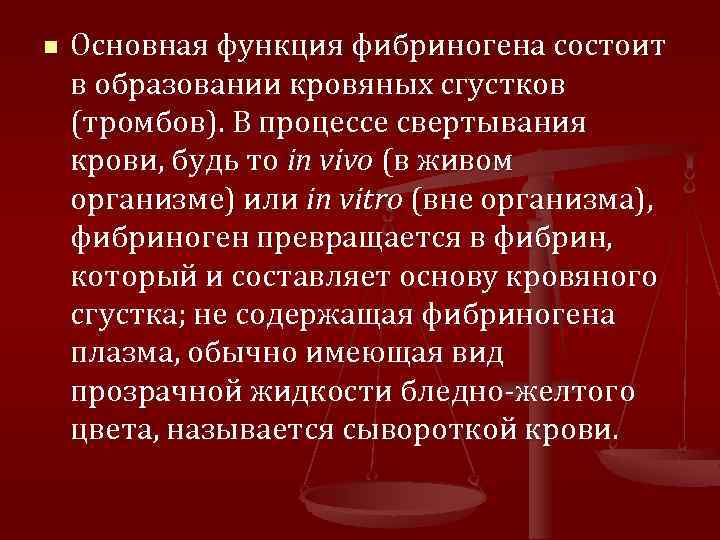 Основная функция фибриногена состоит в образовании кровяных сгустков (тромбов). В процессе свертывания крови, будь то in vivo (в живом организме) или in vitro (вне организма), фибриноген превращается в фибрин, который и составляет основу кровяного сгустка; не содержащая фибриногена плазма, обычно имеющая вид прозрачной жидкости бледно-желтого цвета, называется сывороткой крови.